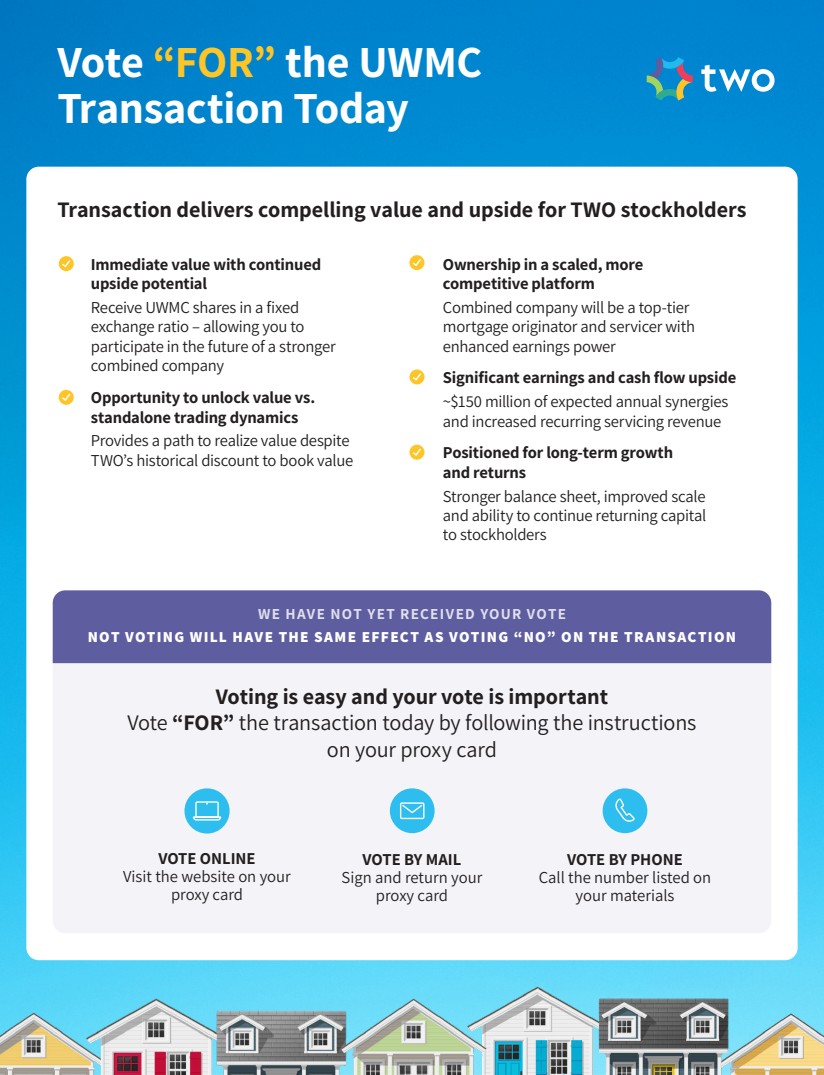 Vote “FOR” the UWMC Transaction Today

two

Transaction delivers compelling value and upside for TWO stockholders

Immediate value with continued upside potential
Receive UWMC shares in a fixed exchange ratio – allowing you to participate in the future of a stronger combined company

Opportunity to unlock value vs. standalone trading dynamics
Provides a path to realize value despite TWO’s historical discount to book value

Ownership in a scaled, more competitive platform
Combined company will be a top-tier mortgage originator and servicer with enhanced earnings power

Significant earnings and cash flow upside
~$150 million of expected annual synergies and increased recurring servicing revenue

Positioned for long-term growth and returns
Stronger balance sheet, improved scale and ability to continue returning capital to stockholders

WE HAVE NOT YET RECEIVED YOUR VOTE
NOT VOTING WILL HAVE THE SAME EFFECT AS VOTING “NO” ON THE TRANSACTION

Voting is easy and your vote is important
Vote “FOR” the transaction today by following the instructions on your proxy card

VOTE ONLINE
Visit the website on your proxy card

VOTE BY MAIL
Sign and return your proxy card

VOTE BY PHONE
Call the number listed on your materials